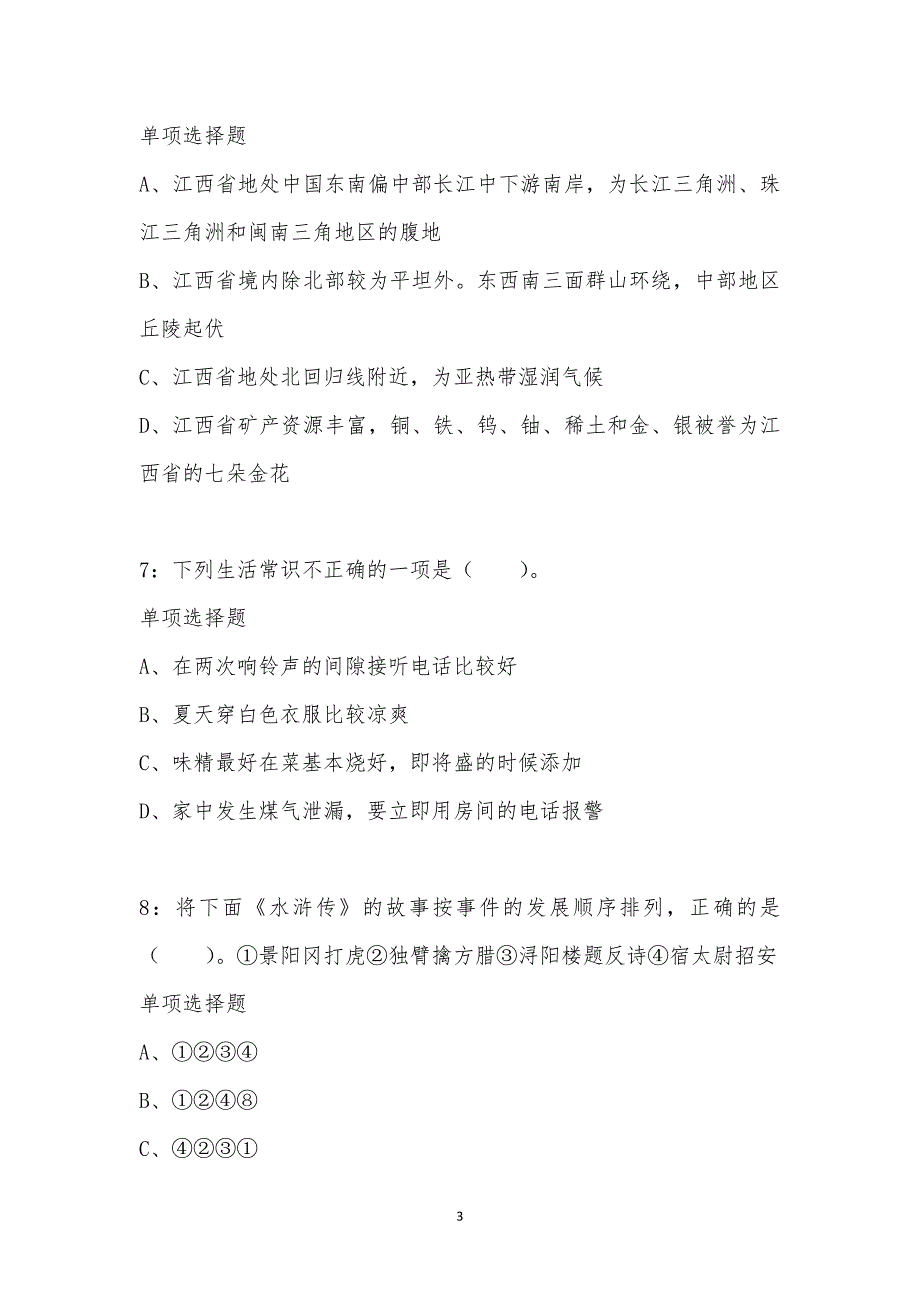 单项选择题

A、江西省地处中国东南偏中部长江中下游南岸，为长江三角洲、珠江三角洲和闽南三角地区的腹地

B、江西省境内除北部较为平坦外。东西南三面群山环绕，中部地区丘陵起伏

C、江西省地处北回归线附近，为亚热带湿润气候

D、江西省矿产资源丰富，铜、铁、钨、铀、稀土和金、银被誉为江西省的七朵金花

7：下列生活常识不正确的一项是（　　）。

单项选择题

A、在两次响铃声的间隙接听电话比较好

B、夏天穿白色衣服比较凉爽

C、味精最好在菜基本烧好，即将盛的时候添加

D、家中发生煤气泄漏，要立即用房间的电话报警

8：将下面《水浒传》的故事按事件的发展顺序排列，正确的是（　　）。①景阳冈打虎②独臂擒方腊③浔阳楼题反诗④宿太尉招安

单项选择题

A、①②③④

B、①②④⑧

C、④②③①

3